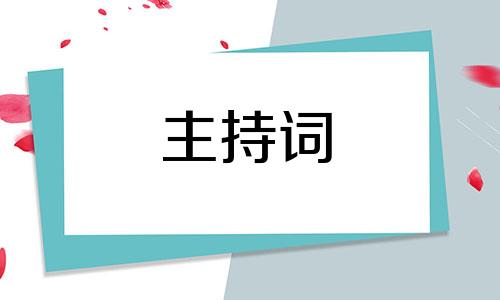 主持词